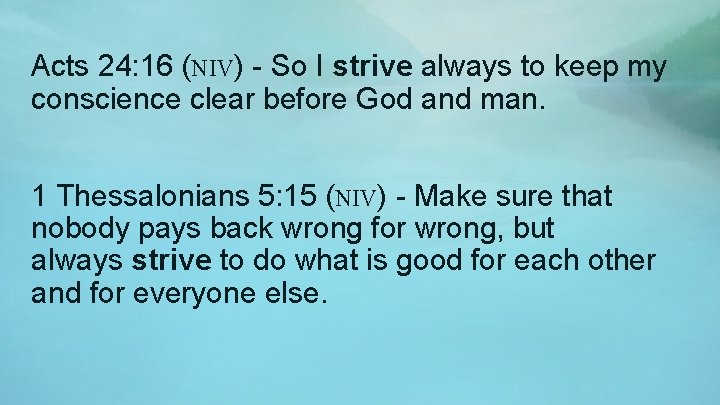 Acts 24:16 (NIV) - So I strive always to keep my conscience clear before God and man.

1 Thessalonians 5:15 (NIV) - Make sure that nobody pays back wrong for wrong, but always strive to do what is good for each other and for everyone else.